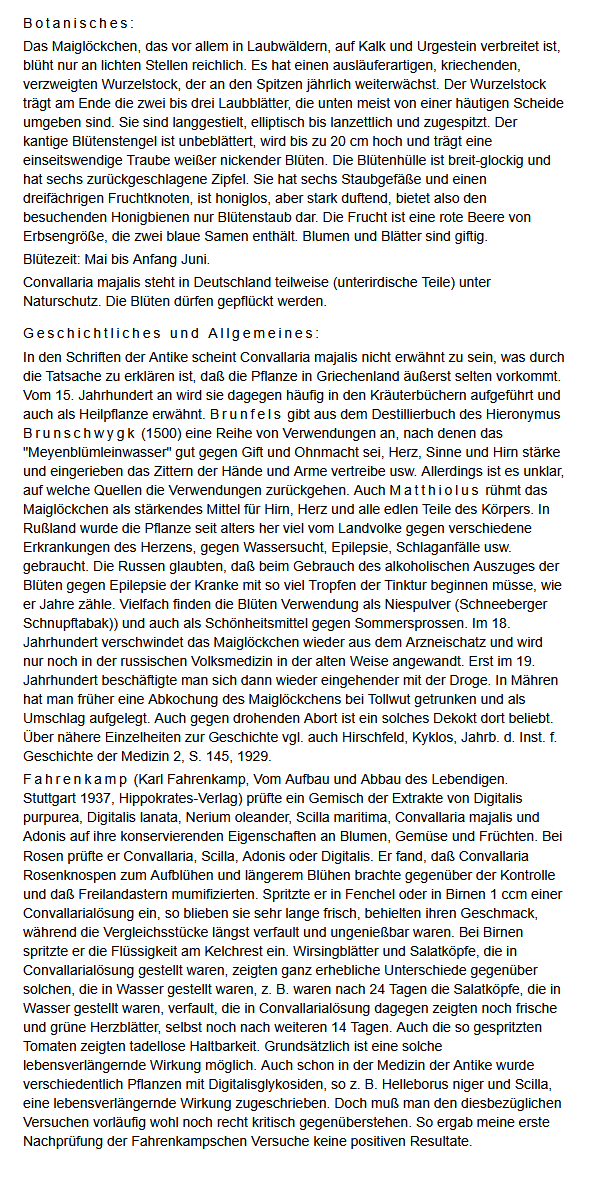 Botanisches:

Das Maiglöckchen, das vor allem in Laubwäldern, auf Kalk und Urgestein verbreitet ist, blüht nur an lichten Stellen reichlich. Es hat einen ausläuferartigen, kriechenden, verzweigten Wurzelstock, der an den Spitzen jährlich weiterwächst. Der Wurzelstock trägt am Ende die zwei bis drei Laubblätter, die unten meist von einer häutigen Scheide umgeben sind. Sie sind langgestielt, elliptisch bis lanzettlich und zugespitzt. Der kantige Blütenstengel ist unbeblättert, wird bis zu 20 cm hoch und trägt eine einseitswendige Traube weißer nickender Blüten. Die Blütenhülle ist breit-glockig und hat sechs zurückgeschlagene Zipfel. Sie hat sechs Staubgefäße und einen dreifächrigen Fruchtknoten, ist honiglos, aber stark duftend, bietet also den besuchenden Honigbienen nur Blütenstaub dar. Die Frucht ist eine rote Beere von Erbsengröße, die zwei blaue Samen enthält. Blumen und Blätter sind giftig.

Blütezeit: Mai bis Anfang Juni.

Convallaria majalis steht in Deutschland teilweise (unterirdische Teile) unter Naturschutz. Die Blüten dürfen gepflückt werden.

Geschichtliches und Allgemeines:

In den Schriften der Antike scheint Convallaria majalis nicht erwähnt zu sein, was durch die Tatsache zu erklären ist, daß die Pflanze in Griechenland äußerst selten vorkommt. Vom 15. Jahrhundert an wird sie dagegen häufig in den Kräuterbüchern aufgeführt und auch als Heilpflanze erwähnt. Brunfels gibt aus dem Destillierbuch des Hieronymus Brunschwygk (1500) eine Reihe von Verwendungen an, nach denen das "Meyenblümleinwasser" gut gegen Gift und Ohnmacht sei, Herz, Sinne und Hirn stärke und eingerieben das Zittern der Hände und Arme vertreibe usw. Allerdings ist es unklar, auf welche Quellen die Verwendungen zurückgehen. Auch Matthiolus rühmt das Maiglöckchen als stärkendes Mittel für Hirn, Herz und alle edlen Teile des Körpers. In Rußland wurde die Pflanze seit alters her viel vom Landvolke gegen verschiedene Erkrankungen des Herzens, gegen Wassersucht, Epilepsie, Schlaganfälle usw. gebraucht. Die Russen glaubten, daß beim Gebrauch des alkoholischen Auszuges der Blüten gegen Epilepsie der Kranke mit so viel Tropfen der Tinktur beginnen müsse, wie er Jahre zähle. Vielfach finden die Blüten Verwendung als Niespulver (Schneeberger Schnupftabak)) und auch als Schönheitsmittel gegen Sommersprossen. Im 18. Jahrhundert verschwindet das Maiglöckchen wieder aus dem Arzneischatz und wird nur noch in der russischen Volksmedizin in der alten Weise angewandt. Erst im 19. Jahrhundert beschäftigte man sich dann wieder eingehender mit der Droge. In Mähren hat man früher eine Abkochung des Maiglöckchens bei Tollwut getrunken und als Umschlag aufgelegt. Auch gegen drohenden Abort ist ein solches Dekokt dort beliebt. Über nähere Einzelheiten zur Geschichte vgl. auch Hirschfeld, Kyklos, Jahrb. d. Inst. f. Geschichte der Medizin 2, S. 145, 1929.

Fahrenkamp (Karl Fahrenkamp, Vom Aufbau und Abbau des Lebendigen. Stuttgart 1937, Hippokrates-Verlag) prüfte ein Gemisch der Extrakte von Digitalis purpurea, Digitalis lanata, Nerium oleander, Scilla maritima, Convallaria majalis und Adonis auf ihre konservierenden Eigenschaften an Blumen, Gemüse und Früchten. Bei Rosen prüfte er Convallaria, Scilla, Adonis oder Digitalis. Er fand, daß Convallaria Rosenknospen zum Aufblühen und längerem Blühen brachte gegenüber der Kontrolle und daß Freilandastern mumifizierten. Spritzte er in Fenchel oder in Birnen 1 ccm einer Convallarialösung ein, so blieben sie sehr lange frisch, behielten ihren Geschmack, während die Vergleichsstücke längst verfault und ungenießbar waren. Bei Birnen spritzte er die Flüssigkeit am Kelchrest ein. Wirsingblätter und Salatköpfe, die in Convallarialösung gestellt waren, zeigten ganz erhebliche Unterschiede gegenüber solchen, die in Wasser gestellt waren, z. B. waren nach 24 Tagen die Salatköpfe, die in Wasser gestellt waren, verfault, die in Convallarialösung dagegen zeigten noch frische und grüne Herzblätter, selbst noch nach weiteren 14 Tagen. Auch die so gespritzten Tomaten zeigten tadellose Haltbarkeit. Grundsätzlich ist eine solche lebensverlängernde Wirkung möglich. Auch schon in der Medizin der Antike wurde verschiedentlich Pflanzen mit Digitalisglykosiden, so z. B. Helleborus niger und Scilla, eine lebensverlängernde Wirkung zugeschrieben. Doch muß man den diesbezüglichen Versuchen vorläufig wohl noch recht kritisch gegenüberstehen. So ergab meine erste Nachprüfung der Fahrenkampschen Versuche keine positiven Resultate.